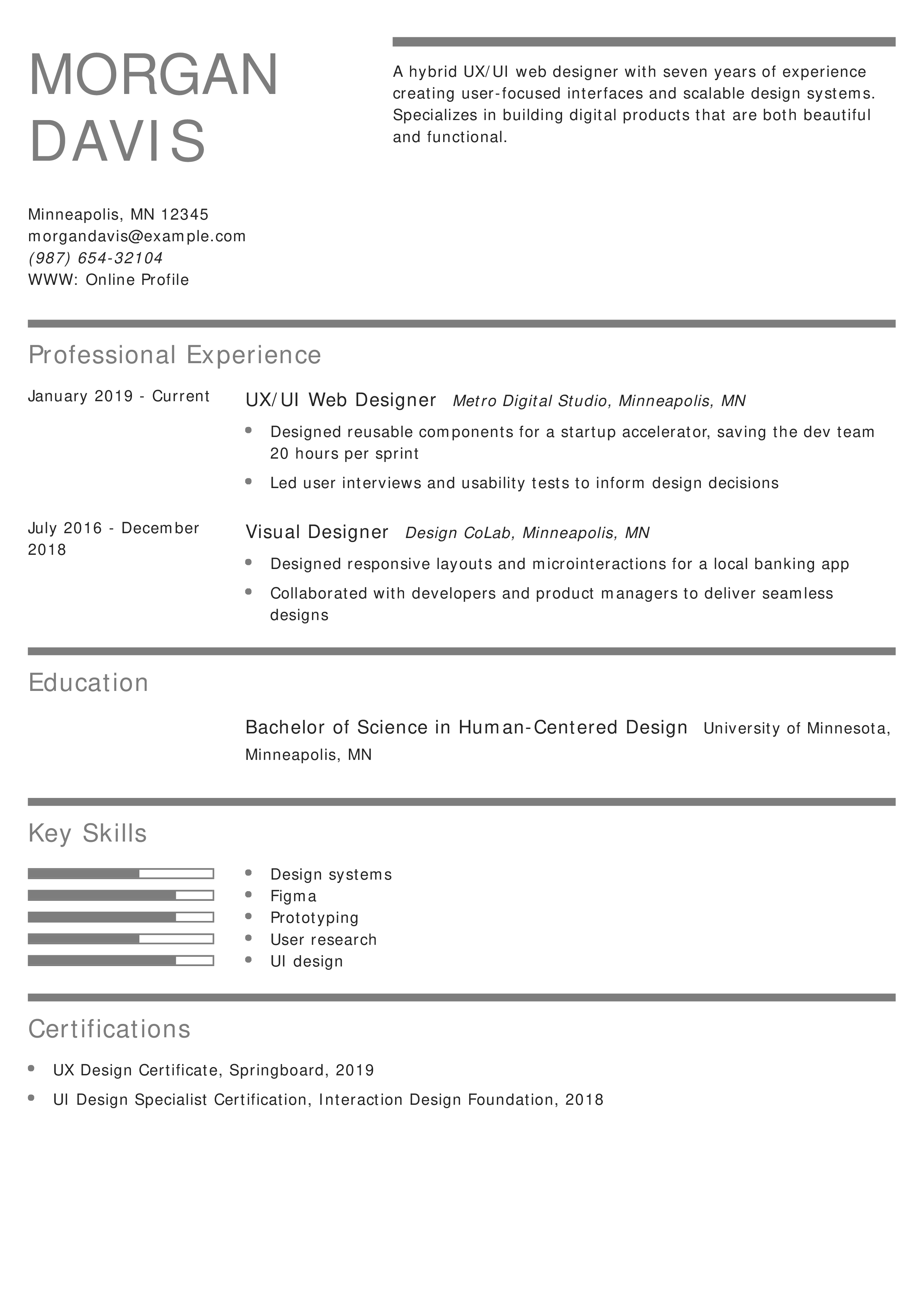 MORGAN DAVIS

A hybrid UX/UI web designer with seven years of experience creating user-focused interfaces and scalable design systems. Specializes in building digital products that are both beautiful and functional.

Minneapolis, MN 12345
morgandavis@example.com
(987) 654-32104
WWW: Online Profile

Professional Experience

January 2019 - Current

UX/UI Web Designer Metro Digital Studio, Minneapolis, MN

- Designed reusable components for a startup accelerator, saving the dev team 20 hours per sprint
- Led user interviews and usability tests to inform design decisions

July 2016 - December 2018

Visual Designer Design CoLab, Minneapolis, MN

- Designed responsive layouts and microinteractions for a local banking app
- Collaborated with developers and product managers to deliver seamless designs

Education

Bachelor of Science in Human-Centered Design University of Minnesota, Minneapolis, MN

Key Skills

- Design systems
- Figma
- Prototyping
- User research
- UI design

Certifications

- UX Design Certificate, Springboard, 2019
- UI Design Specialist Certification, Interaction Design Foundation, 2018